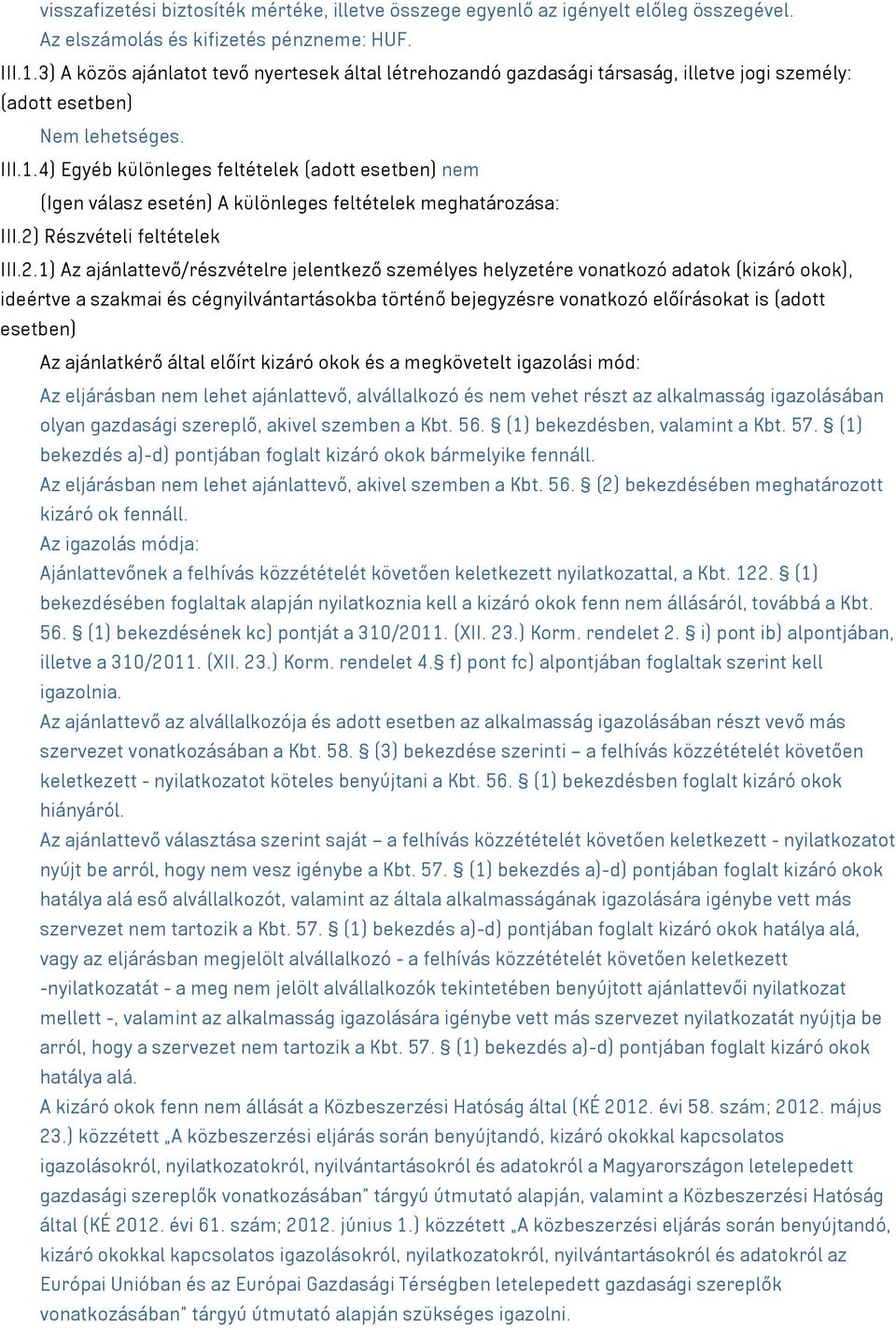 visszafizetési biztosíték mértéke, illetve összege egyenlő az igényelt előleg összegével.
Az elszámolás és kifizetés pénzneme: HUF.

III.1.3) A közös ajánlatot tevő nyertesek által létrehozandó gazdasági társaság, illetve jogi személy: (adott esetben)

Nem lehetséges.

III.1.4) Egyéb különleges feltételek (adott esetben) nem

(Igen válasz esetén) A különleges feltételek meghatározása:

III.2) Részvételi feltételek

III.2.1) Az ajánlattevő/részvételre jelentkező személyes helyzetére vonatkozó adatok (kizáró okok), ideértve a szakmai és cégnyilvántartásokba történő bejegyzésre vonatkozó előírásokat is (adott esetben)

Az ajánlatkérő által előírt kizáró okok és a megkövetelt igazolási mód:

Az eljárásban nem lehet ajánlattevő, alvállalkozó és nem vehet részt az alkalmasság igazolásában olyan gazdasági szereplő, akivel szemben a Kbt. 56. § (1) bekezdésben, valamint a Kbt. 57. § (1) bekezdés a)-d) pontjában foglalt kizáró okok bármelyike fennáll.

Az eljárásban nem lehet ajánlattevő, akivel szemben a Kbt. 56. § (2) bekezdésében meghatározott kizáró ok fennáll.

Az igazolás módja:

Ajánlattevőnek a felhívás közzétételét követően keletkezett nyilatkozattal, a Kbt. 122. § (1) bekezdésében foglaltak alapján nyilatkoznia kell a kizáró okok fenn nem állásáról, továbbá a Kbt. 56. § (1) bekezdésének kc) pontját a 310/2011. (XII. 23.) Korm. rendelet 2. § i) pont ib) alpontjában, illetve a 310/2011. (XII. 23.) Korm. rendelet 4.§ f) pont fc) alpontjában foglaltak szerint kell igazolnia.

Az ajánlattevő az alvállalkozója és adott esetben az alkalmasság igazolásában részt vevő más szervezet vonatkozásában a Kbt. 58. § (3) bekezdése szerinti – a felhívás közzétételét követően keletkezett - nyilatkozatot köteles benyújtani a Kbt. 56. § (1) bekezdésben foglalt kizáró okok hiányáról.

Az ajánlattevő választása szerint saját – a felhívás közzétételét követően keletkezett - nyilatkozatot nyújt be arról, hogy nem vesz igénybe a Kbt. 57. § (1) bekezdés a)-d) pontjában foglalt kizáró okok hatálya alá eső alvállalkozót, valamint az általa alkalmasságának igazolására igénybe vett más szervezet nem tartozik a Kbt. 57. § (1) bekezdés a)-d) pontjában foglalt kizáró okok hatálya alá, vagy az eljárásban megjelölt alvállalkozó - a felhívás közzétételét követően keletkezett -nyilatkozatát - a meg nem jelölt alvállalkozók tekintetében benyújtott ajánlattevői nyilatkozat mellett -, valamint az alkalmasság igazolására igénybe vett más szervezet nyilatkozatát nyújtja be arról, hogy a szervezet nem tartozik a Kbt. 57. § (1) bekezdés a)-d) pontjában foglalt kizáró okok hatálya alá.

A kizáró okok fenn nem állását a Közbeszerzési Hatóság által (KÉ 2012. évi 58. szám; 2012. május 23.) közzétett „A közbeszerzési eljárás során benyújtandó, kizáró okokkal kapcsolatos igazolásokról, nyilatkozatokról, nyilvántartásokról és adatokról a Magyarországon letelepedett gazdasági szereplők vonatkozásában" tárgyú útmutató alapján, valamint a Közbeszerzési Hatóság által (KÉ 2012. évi 61. szám; 2012. június 1.) közzétett „A közbeszerzési eljárás során benyújtandó, kizáró okokkal kapcsolatos igazolásokról, nyilatkozatokról, nyilvántartásokról és adatokról az Európai Unióban és az Európai Gazdasági Térségben letelepedett gazdasági szereplők vonatkozásában" tárgyú útmutató alapján szükséges igazolni.